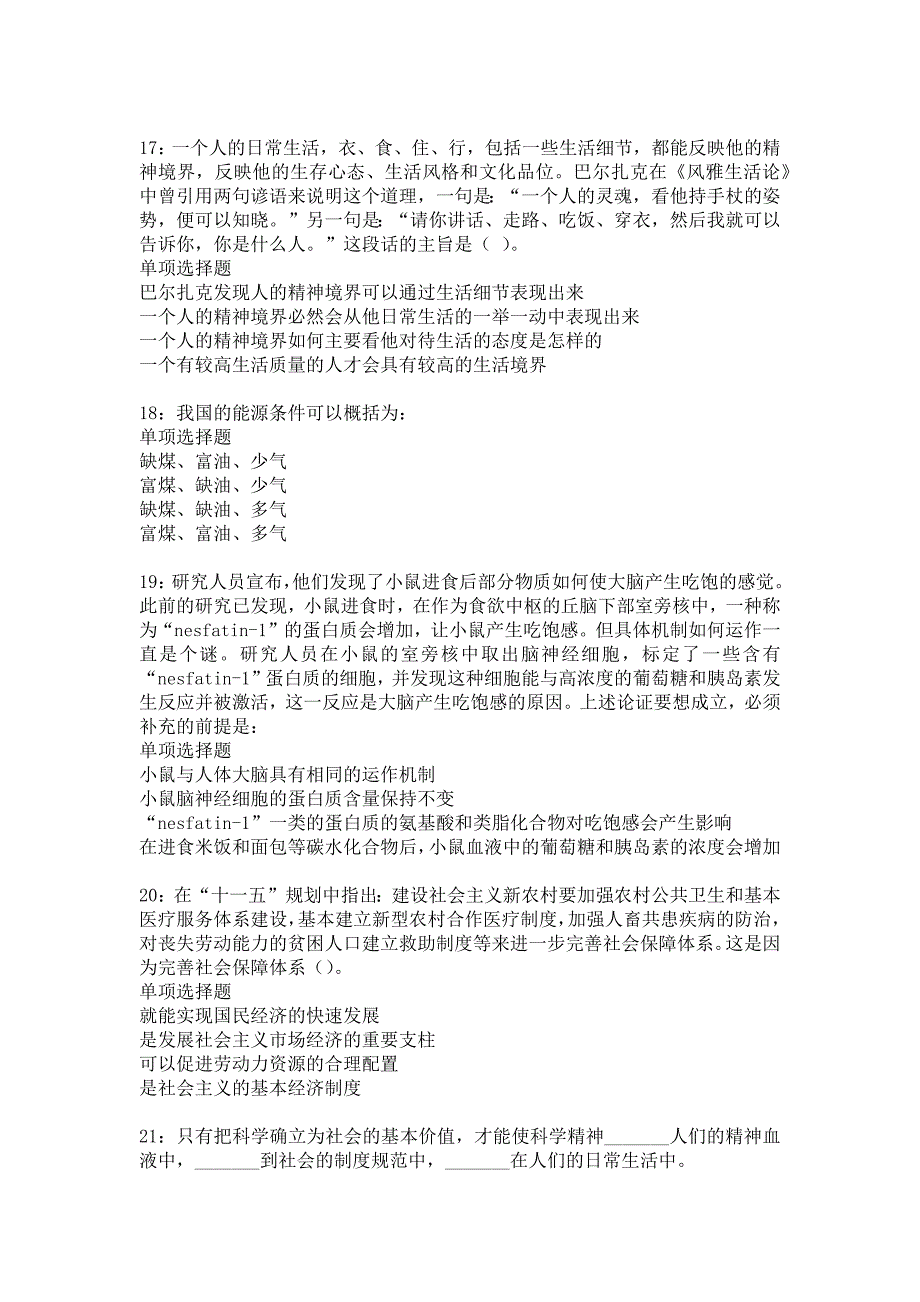 17：一个人的日常生活，衣、食、住、行，包括一些生活细节，都能反映他的精神境界，反映他的生存心态、生活风格和文化品位。巴尔扎克在《风雅生活论》中曾引用两句谚语来说明这个道理，一句是：“一个人的灵魂，看他持手杖的姿势，便可以知晓。”另一句是：“请你讲话、走路、吃饭、穿衣，然后我就可以告诉你，你是什么人。”这段话的主旨是（ ）。
单项选择题
巴尔扎克发现人的精神境界可以通过生活细节表现出来
一个人的精神境界必然会从他日常生活的一举一动中表现出来
一个人的精神境界如何主要看他对待生活的态度是怎样的
一个有较高生活质量的人才会具有较高的生活境界

18：我国的能源条件可以概括为：
单项选择题
缺煤、富油、少气
富煤、缺油、少气
缺煤、缺油、多气
富煤、富油、多气

19：研究人员宣布，他们发现了小鼠进食后部分物质如何使大脑产生吃饱的感觉。此前的研究已发现，小鼠进食时，在作为食欲中枢的丘脑下部室旁核中，一种称为“nesfatin-1”的蛋白质会增加，让小鼠产生吃饱感。但具体机制如何运作一直是个谜。研究人员在小鼠的室旁核中取出脑神经细胞，标定了一些含有“nesfatin-1”蛋白质的细胞，并发现这种细胞能与高浓度的葡萄糖和胰岛素发生反应并被激活，这一反应是大脑产生吃饱感的原因。上述论证要想成立，必须补充的前提是：
单项选择题
小鼠与人体大脑具有相同的运作机制
小鼠脑神经细胞的蛋白质含量保持不变
“nesfatin-1”一类的蛋白质的氨基酸和类脂化合物对吃饱感会产生影响
在进食米饭和面包等碳水化合物后，小鼠血液中的葡萄糖和胰岛素的浓度会增加

20：在“十一五”规划中指出：建设社会主义新农村要加强农村公共卫生和基本医疗服务体系建设，基本建立新型农村合作医疗制度，加强人畜共患疾病的防治，对丧失劳动能力的贫困人口建立救助制度等来进一步完善社会保障体系。这是因为完善社会保障体系（）。
单项选择题
就能实现国民经济的快速发展
是发展社会主义市场经济的重要支柱
可以促进劳动力资源的合理配置
是社会主义的基本经济制度

21：只有把科学确立为社会的基本价值，才能使科学精神_______人们的精神血液中，_______到社会的制度规范中，_______在人们的日常生活中。